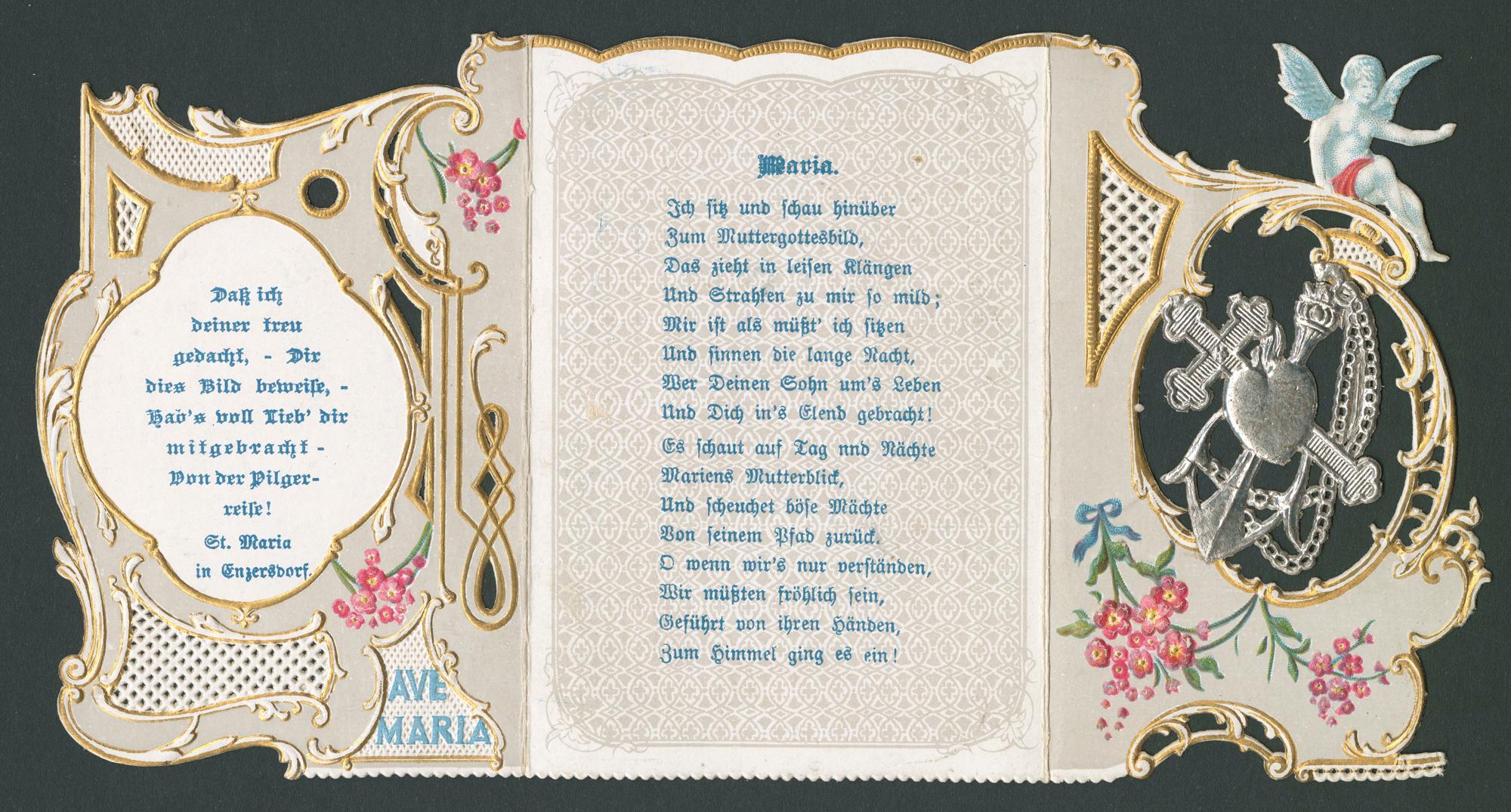 Daß ich
deiner treu
gedacht, - Dir
dies Bild beweise, -
Hab's voll Lieb' dir
mitgebracht -
Von der Pilger-
reise!
St. Maria
in Enzersdorf.

AVE
MARIA

Maria.

Ich sitz und schau hinüber
Zum Muttergottesbild,
Das zieht in leisen Klängen
Und Strahlen zu mir so mild;
Mir ist als müßt' ich sitzen
Und sinnen die lange Nacht,
Wer Deinen Sohn um's Leben
Und Dich in's Elend gebracht!

Es schaut auf Tag nnd Nächte
Mariens Mutterblick,
Und scheuchet böse Mächte
Von seinem Pfad zurück.
O wenn wir's nur verständen,
Wir müßten fröhlich sein,
Geführt von ihren Händen,
Zum Himmel ging es ein!